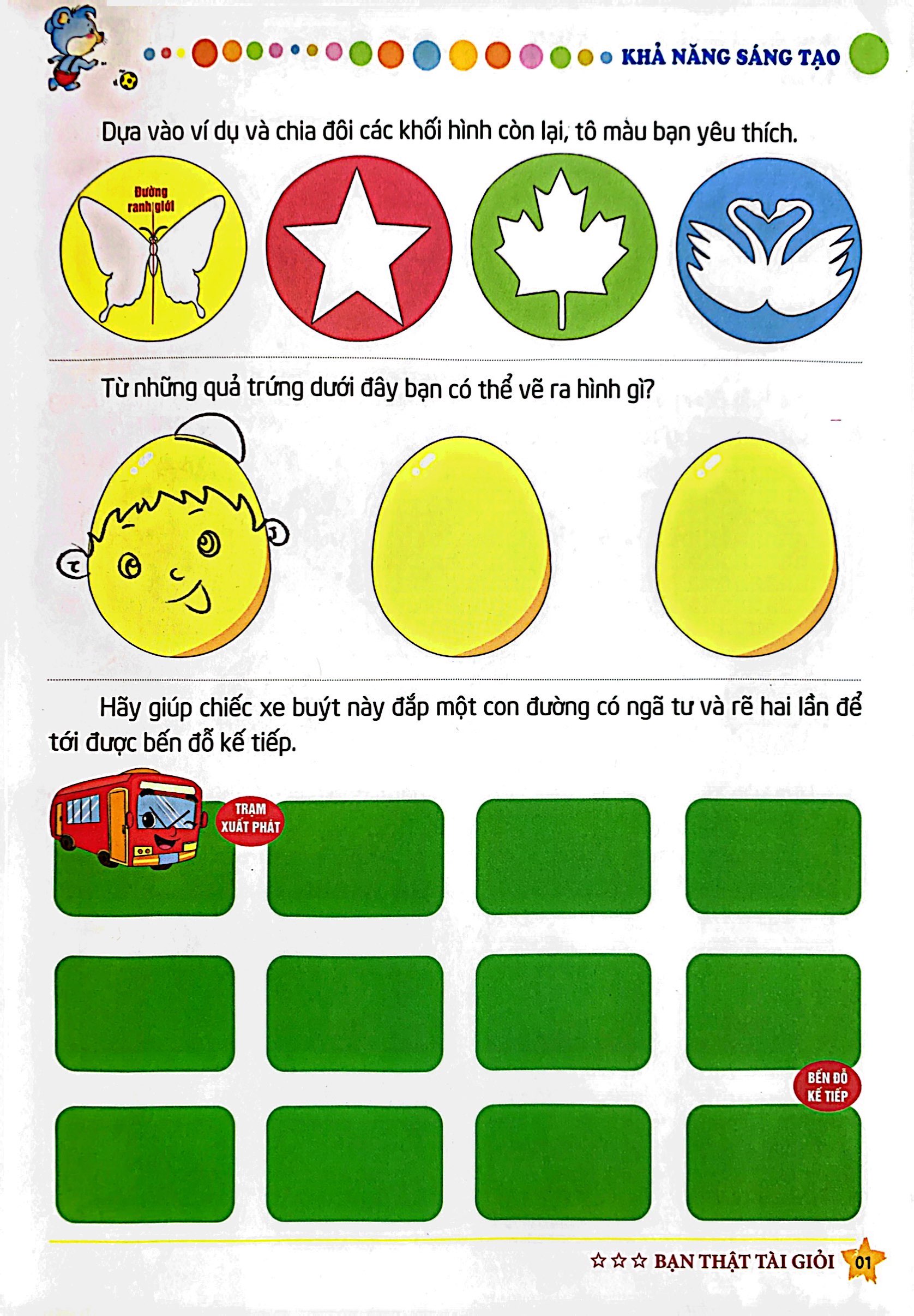 KHẢ NĂNG SÁNG TẠO

Dựa vào ví dụ và chia đôi các khối hình còn lại, tô màu bạn yêu thích.

Đường ranh giới

Từ những quả trứng dưới đây bạn có thể vẽ ra hình gì?

Hãy giúp chiếc xe buýt này đắp một con đường có ngã tư và rẽ hai lần để tới được bến đỗ kế tiếp.

TRẠM XUẤT PHÁT

BẾN ĐỖ KẾ TIẾP

☆☆☆ BẠN THẬT TÀI GIỎI 01